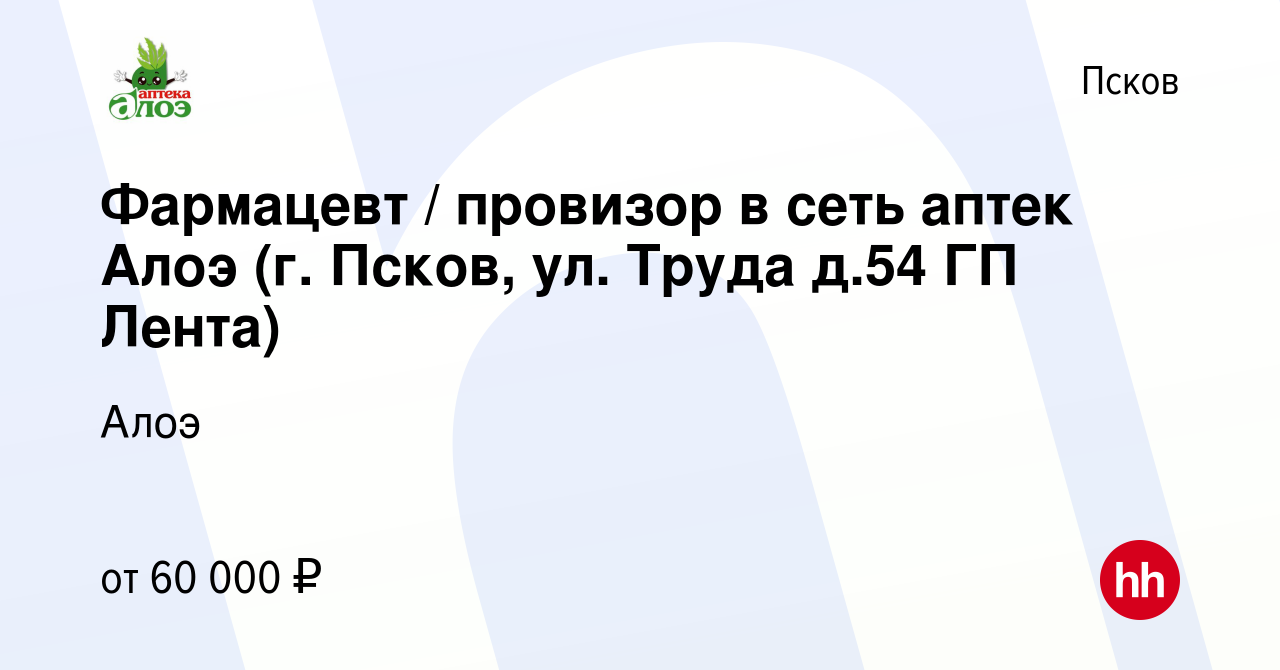 аптека алоэ

Псков

Фармацевт / провизор в сеть аптек Алоэ (г. Псков, ул. Труда д.54 ГП Лента)

Алоэ

от 60 000 ₽

hh